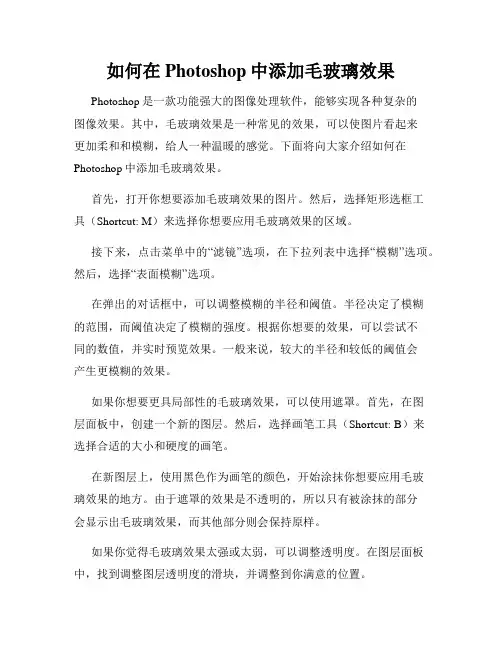 如何在 Photoshop 中添加毛玻璃效果

Photoshop 是一款功能强大的图像处理软件，能够实现各种复杂的图像效果。其中，毛玻璃效果是一种常见的效果，可以使图片看起来更加柔和和模糊，给人一种温暖的感觉。下面将向大家介绍如何在 Photoshop 中添加毛玻璃效果。

首先，打开你想要添加毛玻璃效果的图片。然后，选择矩形选框工具（Shortcut: M）来选择你想要应用毛玻璃效果的区域。

接下来，点击菜单中的“滤镜”选项，在下拉列表中选择“模糊”选项。然后，选择“表面模糊”选项。

在弹出的对话框中，可以调整模糊的半径和阈值。半径决定了模糊的范围，而阈值决定了模糊的强度。根据你想要的效果，可以尝试不同的数值，并实时预览效果。一般来说，较大的半径和较低的阈值会产生更模糊的效果。

如果你想要更具局部性的毛玻璃效果，可以使用遮罩。首先，在图层面板中，创建一个新的图层。然后，选择画笔工具（Shortcut: B）来选择合适的大小和硬度的画笔。

在新图层上，使用黑色作为画笔的颜色，开始涂抹你想要应用毛玻璃效果的地方。由于遮罩的效果是不透明的，所以只有被涂抹的部分会显示出毛玻璃效果，而其他部分则会保持原样。

如果你觉得毛玻璃效果太强或太弱，可以调整透明度。在图层面板中，找到调整图层透明度的滑块，并调整到你满意的位置。